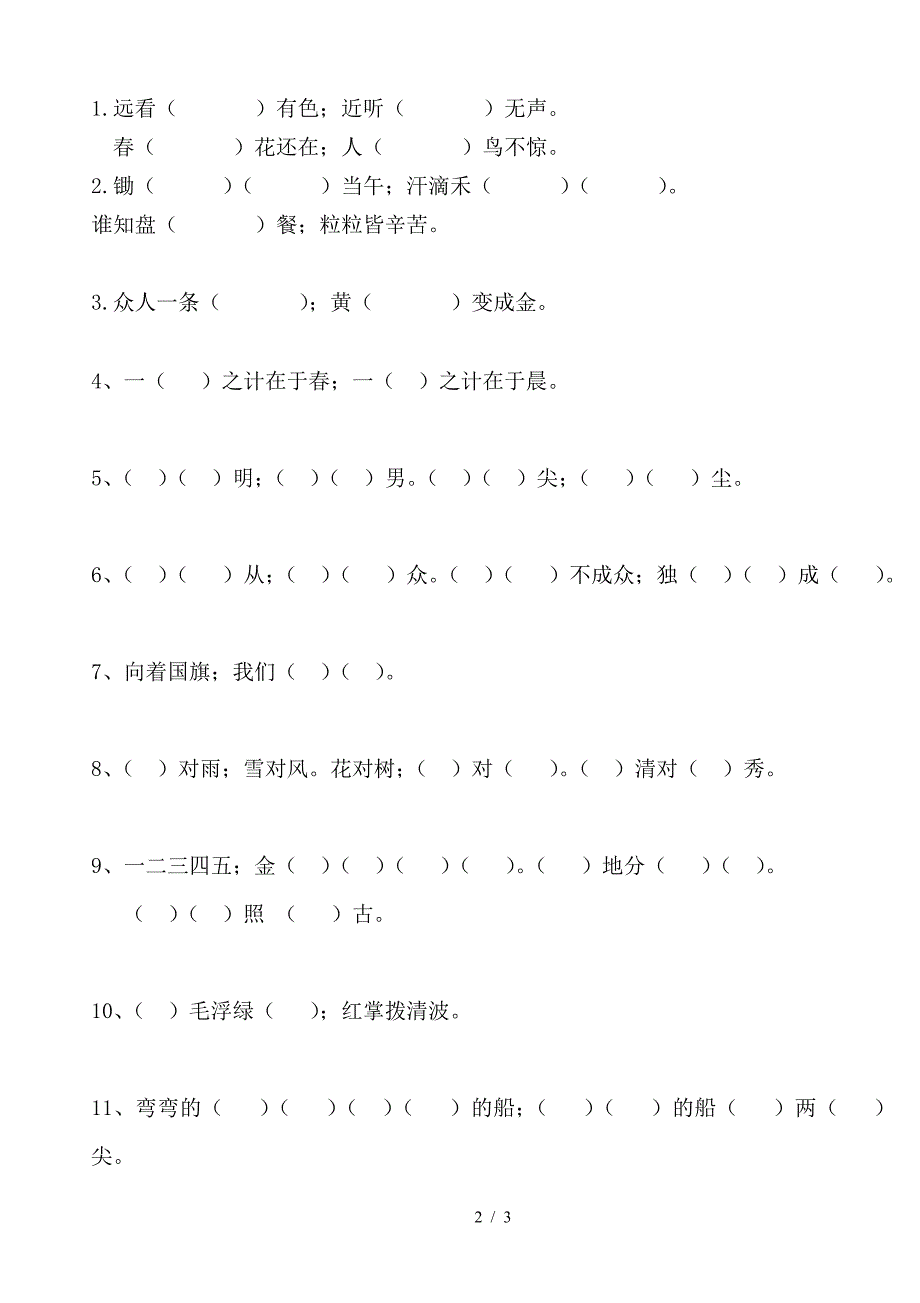 1.远看（　　　）有色；近听（　　　）无声。
春（　　　）花还在；人（　　　）鸟不惊。
2.锄（　　　）（　　　）当午；汗滴禾（　　　）（　　　）。
谁知盘（　　　）餐；粒粒皆辛苦。

3.众人一条（　　　）；黄（　　　）变成金。

4、一（　）之计在于春；一（　）之计在于晨。

5、（　）（　）明；（　）（　）男。（　）（　）尖；（　）（　）尘。

6、（　）（　）从；（　）（　）众。（　）（　）不成众；独（　）（　）成（　）。

7、向着国旗；我们（　）（　）。

8、（　）对雨；雪对风。花对树；（　）对（　）。（　）清对（　）秀。

9、一二三四五；金（　）（　）（　）（　）。（　）地分（　）（　）。
（　）（　）照（　）古。

10、（　）毛浮绿（　）；红掌拨清波。

11、弯弯的（　）（　）（　）（　）的船；（　）（　）的船（　）两（　）尖。

2 / 3